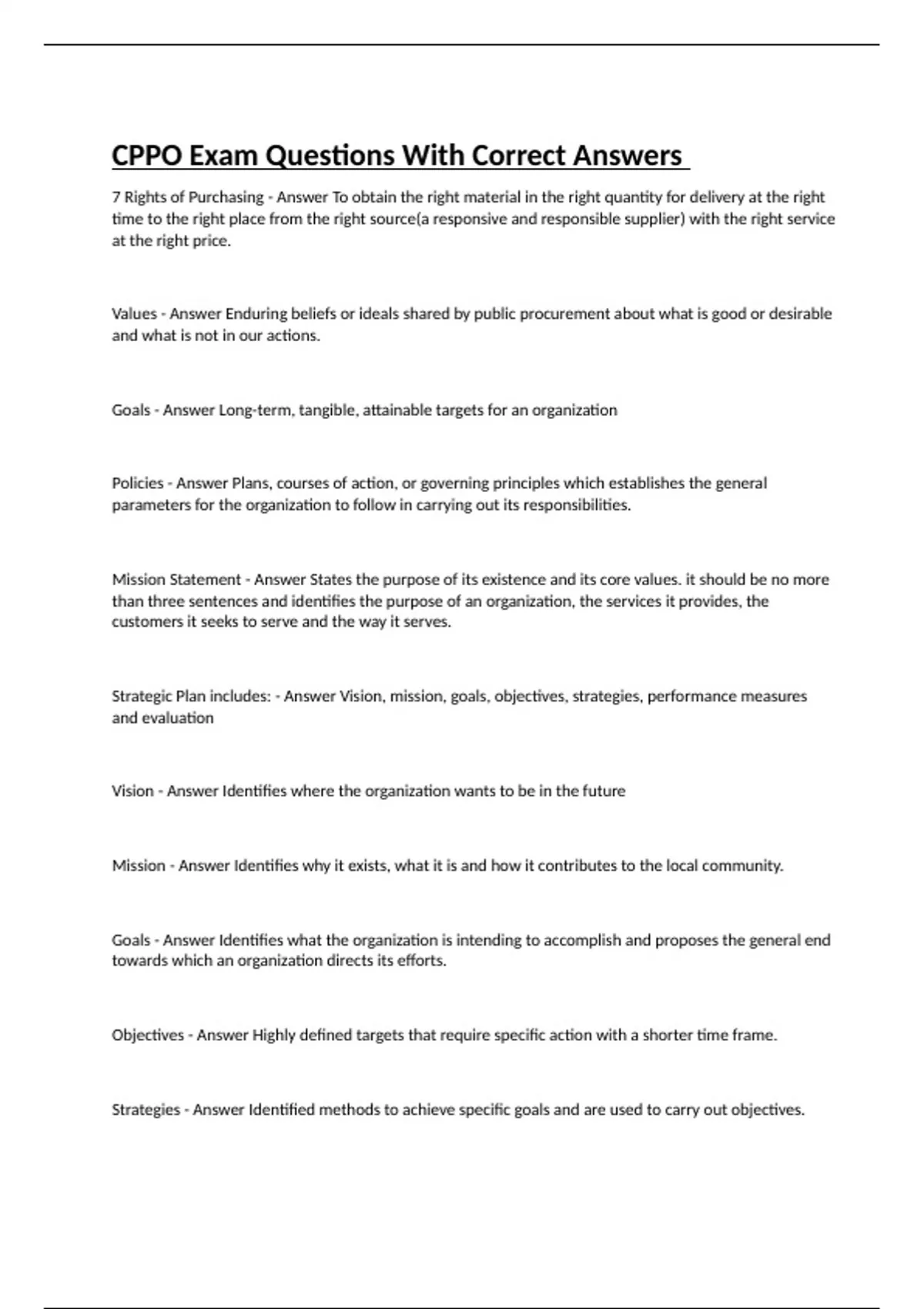 CPPO Exam Questions With Correct Answers

7 Rights of Purchasing - Answer To obtain the right material in the right quantity for delivery at the right time to the right place from the right source(a responsive and responsible supplier) with the right service at the right price.

Values - Answer Enduring beliefs or ideals shared by public procurement about what is good or desirable and what is not in our actions.

Goals - Answer Long-term, tangible, attainable targets for an organization

Policies - Answer Plans, courses of action, or governing principles which establishes the general parameters for the organization to follow in carrying out its responsibilities.

Mission Statement - Answer States the purpose of its existence and its core values. it should be no more than three sentences and identifies the purpose of an organization, the services it provides, the customers it seeks to serve and the way it serves.

Strategic Plan includes: - Answer Vision, mission, goals, objectives, strategies, performance measures and evaluation

Vision - Answer Identifies where the organization wants to be in the future

Mission - Answer Identifies why it exists, what it is and how it contributes to the local community.

Goals - Answer Identifies what the organization is intending to accomplish and proposes the general end towards which an organization directs its efforts.

Objectives - Answer Highly defined targets that require specific action with a shorter time frame.

Strategies - Answer Identified methods to achieve specific goals and are used to carry out objectives.